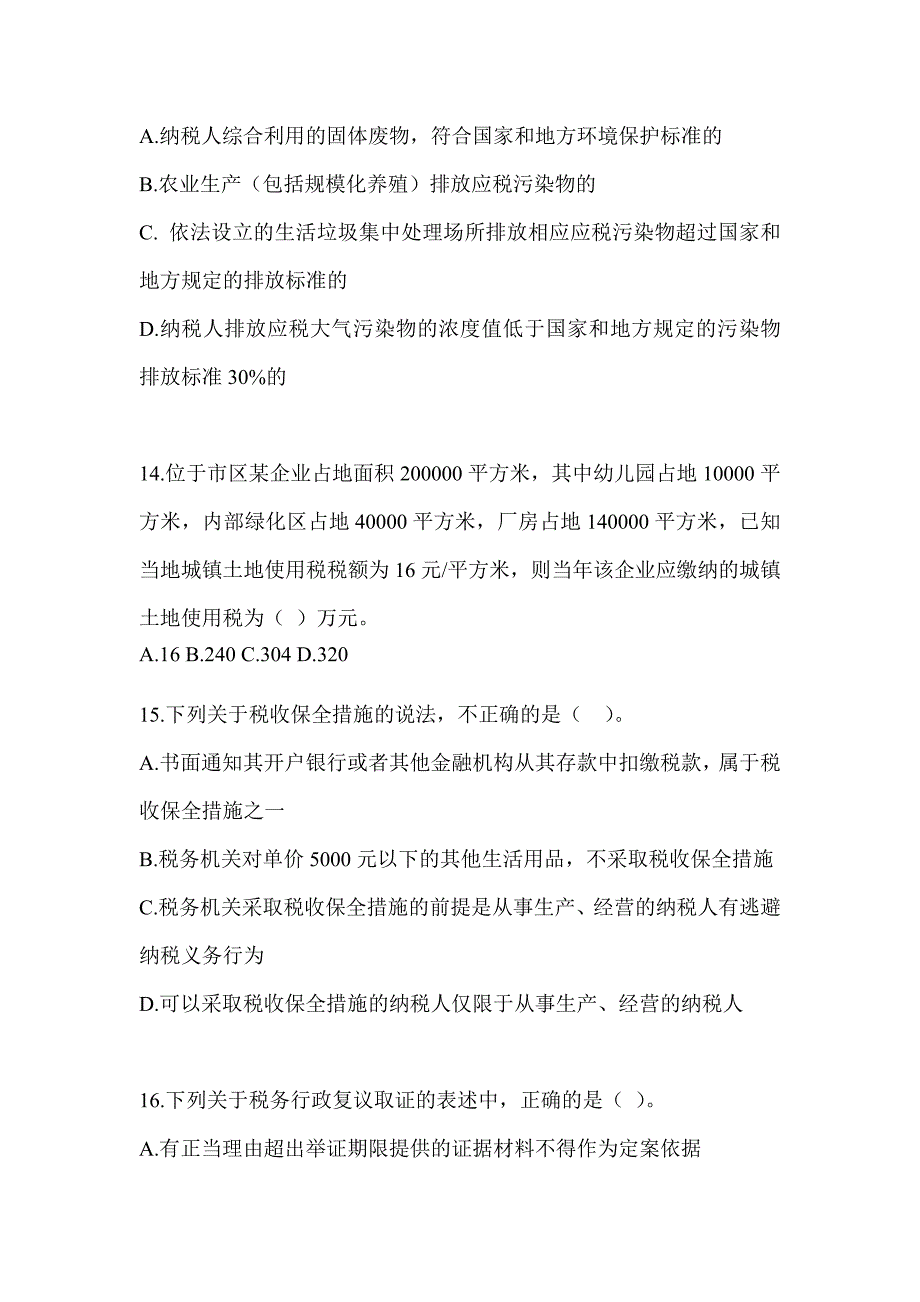 A.纳税人综合利用的固体废物，符合国家和地方环境保护标准的

B.农业生产（包括规模化养殖）排放应税污染物的

C. 依法设立的生活垃圾集中处理场所排放相应应税污染物超过国家和地方规定的排放标准的

D.纳税人排放应税大气污染物的浓度值低于国家和地方规定的污染物排放标准 30%的

14.位于市区某企业占地面积 200000 平方米，其中幼儿园占地 10000 平方米，内部绿化区占地 40000 平方米，厂房占地 140000 平方米，已知当地城镇土地使用税税额为 16 元/平方米，则当年该企业应缴纳的城镇土地使用税为（ ）万元。
A.16 B.240 C.304 D.320

15.下列关于税收保全措施的说法，不正确的是（ ）。

A.书面通知其开户银行或者其他金融机构从其存款中扣缴税款，属于税收保全措施之一

B.税务机关对单价 5000 元以下的其他生活用品，不采取税收保全措施

C.税务机关采取税收保全措施的前提是从事生产、经营的纳税人有逃避纳税义务行为

D.可以采取税收保全措施的纳税人仅限于从事生产、经营的纳税人

16.下列关于税务行政复议取证的表述中，正确的是（ ）。

A.有正当理由超出举证期限提供的证据材料不得作为定案依据